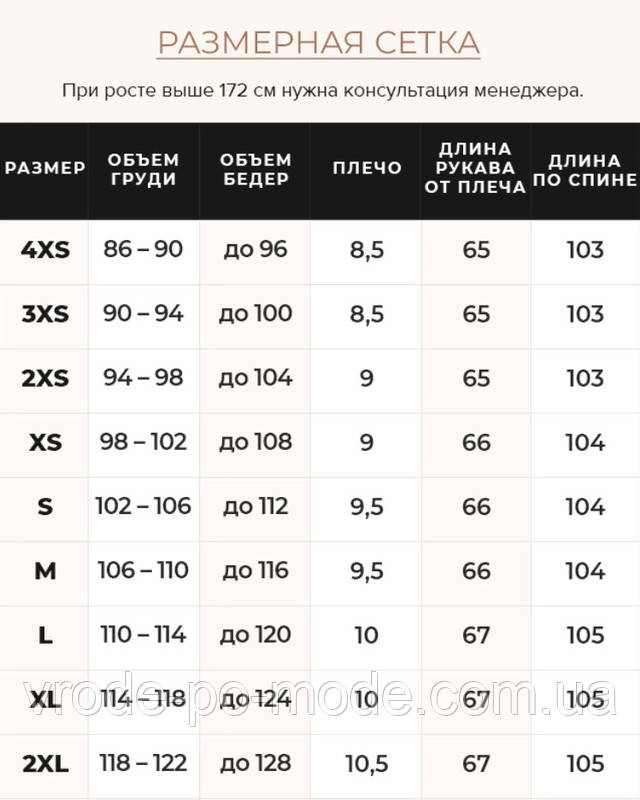 РАЗМЕРНАЯ СЕТКА

При росте выше 172 см нужна консультация менеджера.

| РАЗМЕР | ОБЪЕМ ГРУДИ | ОБЪЕМ БЕДЕР | ПЛЕЧО | ДЛИНА РУКАВА ОТ ПЛЕЧА | ДЛИНА ПО СПИНЕ |
|---|---|---|---|---|---|
| 4XS | 86 – 90 | до 96 | 8,5 | 65 | 103 |
| 3XS | 90 – 94 | до 100 | 8,5 | 65 | 103 |
| 2XS | 94 – 98 | до 104 | 9 | 65 | 103 |
| XS | 98 – 102 | до 108 | 9 | 66 | 104 |
| S | 102 – 106 | до 112 | 9,5 | 66 | 104 |
| M | 106 – 110 | до 116 | 9,5 | 66 | 104 |
| L | 110 – 114 | до 120 | 10 | 67 | 105 |
| XL | 114 – 118 | до 124 | 10 | 67 | 105 |
| 2XL | 118 – 122 | до 128 | 10,5 | 67 | 105 |

vrode-po-mode.com.ua